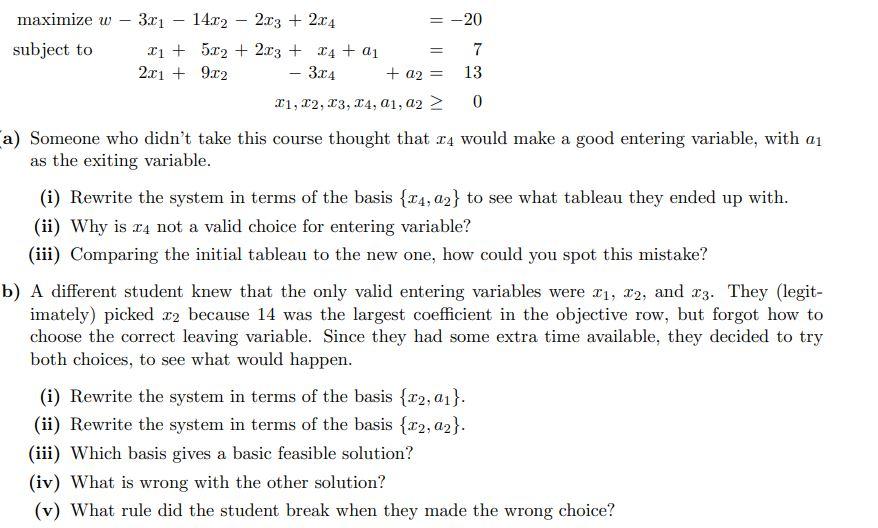 maximize $w - 3x_1 - 14x_2 - 2x_3 + 2x_4 = -20$

subject to $x_1 + 5x_2 + 2x_3 + x_4 + a_1 = 7$

$2x_1 + 9x_2 - 3x_4 + a_2 = 13$

$x_1, x_2, x_3, x_4, a_1, a_2 \geq 0$

a) Someone who didn't take this course thought that $x_4$ would make a good entering variable, with $a_1$ as the exiting variable.

(i) Rewrite the system in terms of the basis $\{x_4, a_2\}$ to see what tableau they ended up with.

(ii) Why is $x_4$ not a valid choice for entering variable?

(iii) Comparing the initial tableau to the new one, how could you spot this mistake?

b) A different student knew that the only valid entering variables were $x_1$, $x_2$, and $x_3$. They (legitimately) picked $x_2$ because 14 was the largest coefficient in the objective row, but forgot how to choose the correct leaving variable. Since they had some extra time available, they decided to try both choices, to see what would happen.

(i) Rewrite the system in terms of the basis $\{x_2, a_1\}$.

(ii) Rewrite the system in terms of the basis $\{x_2, a_2\}$.

(iii) Which basis gives a basic feasible solution?

(iv) What is wrong with the other solution?

(v) What rule did the student break when they made the wrong choice?